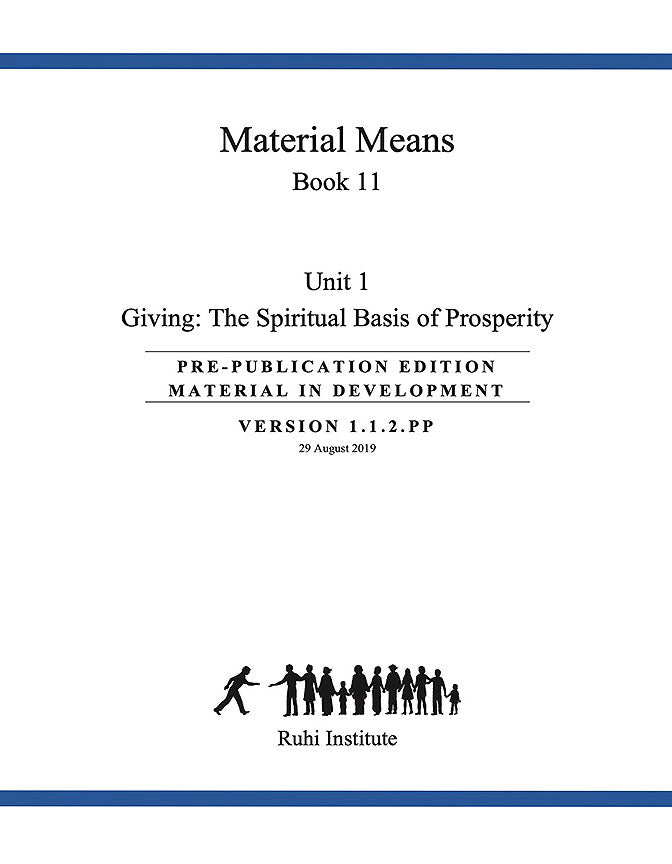 Material Means
Book 11

Unit 1
Giving: The Spiritual Basis of Prosperity

PRE-PUBLICATION EDITION
MATERIAL IN DEVELOPMENT

VERSION 1.1.2.PP
29 August 2019

Ruhi Institute